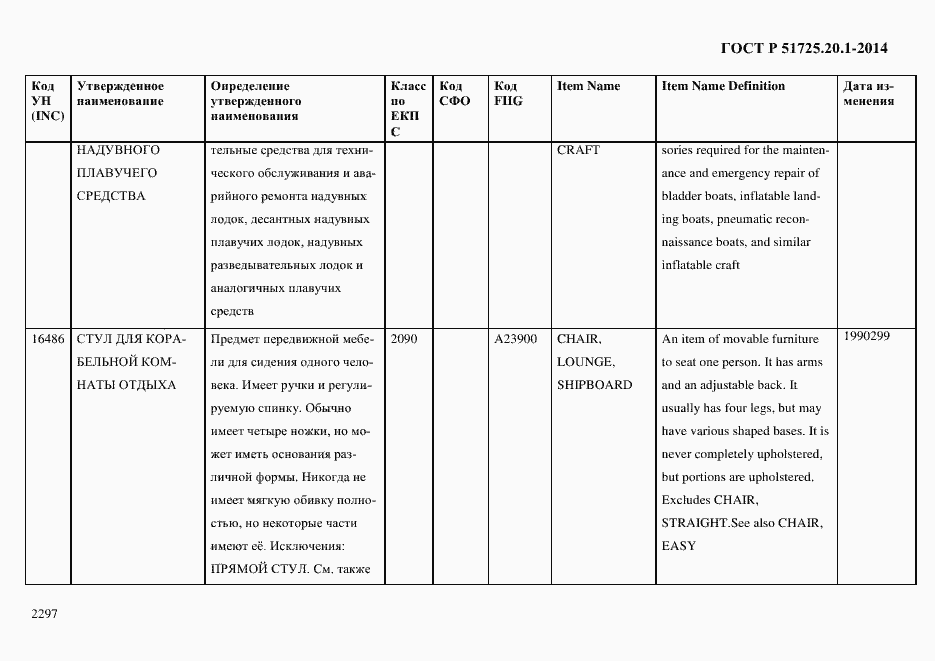 ГОСТ Р 51725.20.1-2014

| Код УН (INC) | Утвержденное наименование | Определение утвержденного наименования | Класс по ЕКПС | Код СФО | Код FIIG | Item Name | Item Name Definition | Дата изменения |
|---|---|---|---|---|---|---|---|---|
| | НАДУВНОГО ПЛАВУЧЕГО СРЕДСТВА | тельные средства для технического обслуживания и аварийного ремонта надувных лодок, десантных надувных плавучих лодок, надувных разведывательных лодок и аналогичных плавучих средств | | | | CRAFT | sories required for the maintenance and emergency repair of bladder boats, inflatable landing boats, pneumatic reconnaissance boats, and similar inflatable craft | |
| 16486 | СТУЛ ДЛЯ КОРАБЕЛЬНОЙ КОМНАТЫ ОТДЫХА | Предмет передвижной мебели для сидения одного человека. Имеет ручки и регулируемую спинку. Обычно имеет четыре ножки, но может иметь основания различной формы. Никогда не имеет мягкую обивку полностью, но некоторые части имеют её. Исключения: ПРЯМОЙ СТУЛ. См. также | 2090 | | A23900 | CHAIR, LOUNGE, SHIPBOARD | An item of movable furniture to seat one person. It has arms and an adjustable back. It usually has four legs, but may have various shaped bases. It is never completely upholstered, but portions are upholstered. Excludes CHAIR, STRAIGHT.See also CHAIR, EASY | 1990299 |

2297